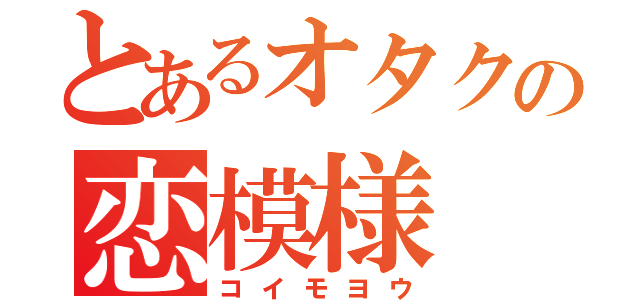 とあるオタクの
恋模様
コイモヨウ